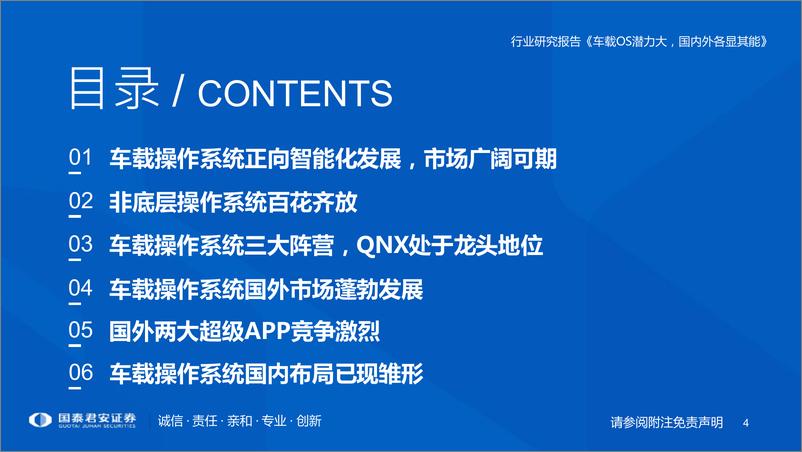 行业研究报告《车载OS潜力大，国内外各显其能》

目录 / CONTENTS

01 车载操作系统正向智能化发展，市场广阔可期

02 非底层操作系统百花齐放

03 车载操作系统三大阵营，QNX处于龙头地位

04 车载操作系统国外市场蓬勃发展

05 国外两大超级APP竞争激烈

06 车载操作系统国内布局已现雏形

国泰君安证券 GUOTAI JUNAN SECURITIES

诚信 · 责任 · 亲和 · 专业 · 创新

请参阅附注免责声明 4